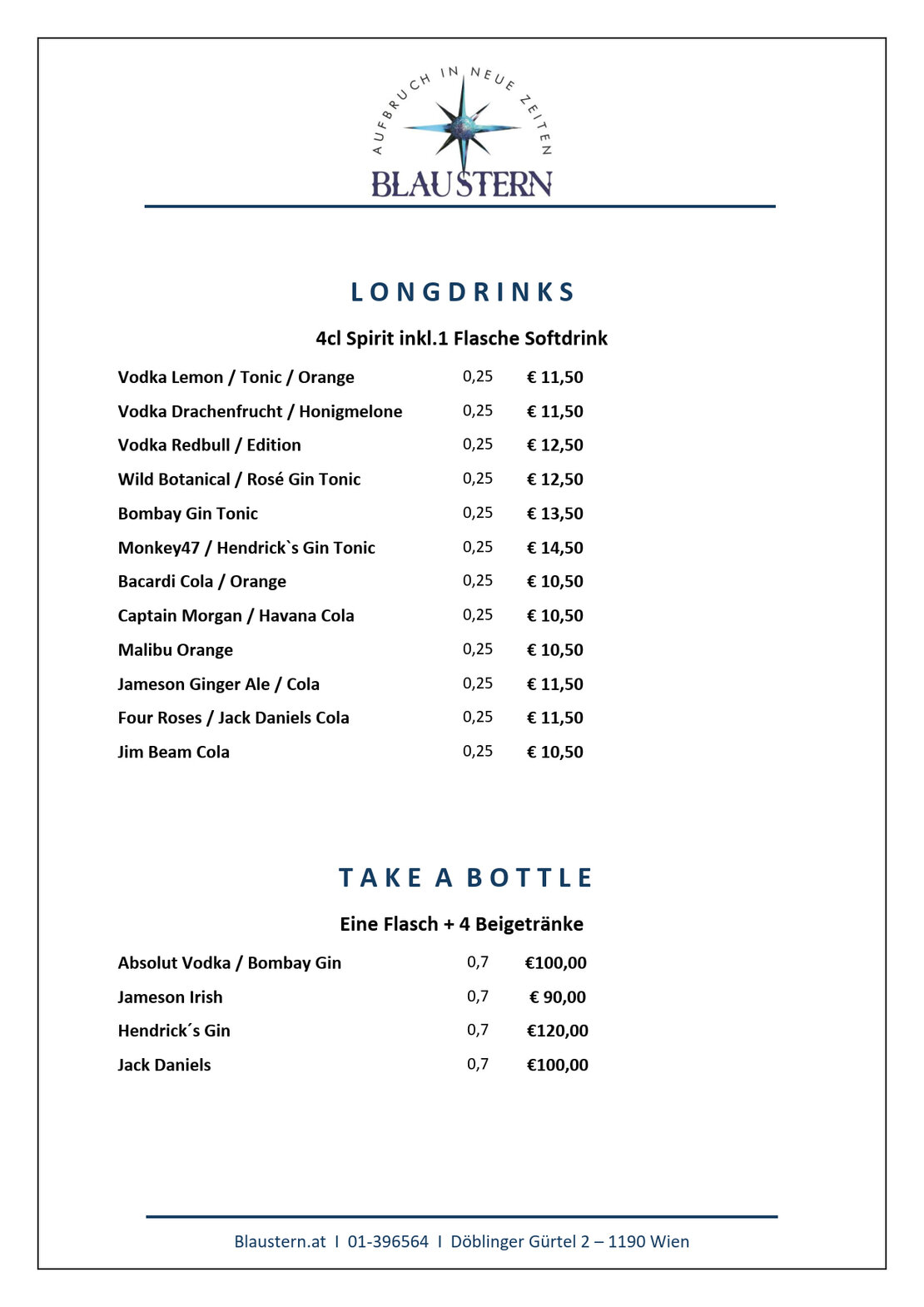 AUFBRUCH IN NEUE ZEITEN
BLAUSTERN

LONGDRINKS

4cl Spirit inkl.1 Flasche Softdrink

| | | |
|---|---|---|
| Vodka Lemon / Tonic / Orange | 0,25 | € 11,50 |
| Vodka Drachenfrucht / Honigmelone | 0,25 | € 11,50 |
| Vodka Redbull / Edition | 0,25 | € 12,50 |
| Wild Botanical / Rosé Gin Tonic | 0,25 | € 12,50 |
| Bombay Gin Tonic | 0,25 | € 13,50 |
| Monkey47 / Hendrick`s Gin Tonic | 0,25 | € 14,50 |
| Bacardi Cola / Orange | 0,25 | € 10,50 |
| Captain Morgan / Havana Cola | 0,25 | € 10,50 |
| Malibu Orange | 0,25 | € 10,50 |
| Jameson Ginger Ale / Cola | 0,25 | € 11,50 |
| Four Roses / Jack Daniels Cola | 0,25 | € 11,50 |
| Jim Beam Cola | 0,25 | € 10,50 |

TAKE A BOTTLE

Eine Flasch + 4 Beigetränke

| | | |
|---|---|---|
| Absolut Vodka / Bombay Gin | 0,7 | €100,00 |
| Jameson Irish | 0,7 | € 90,00 |
| Hendrick´s Gin | 0,7 | €120,00 |
| Jack Daniels | 0,7 | €100,00 |

Blaustern.at I 01-396564 I Döblinger Gürtel 2 – 1190 Wien